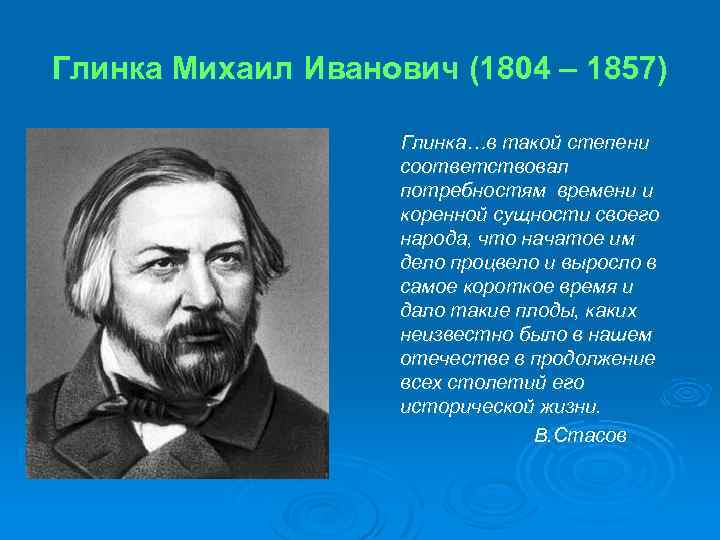 Глинка Михаил Иванович (1804 – 1857)

Глинка…в такой степени соответствовал потребностям времени и коренной сущности своего народа, что начатое им дело процвело и выросло в самое короткое время и дало такие плоды, каких неизвестно было в нашем отечестве в продолжение всех столетий его исторической жизни.

В.Стасов